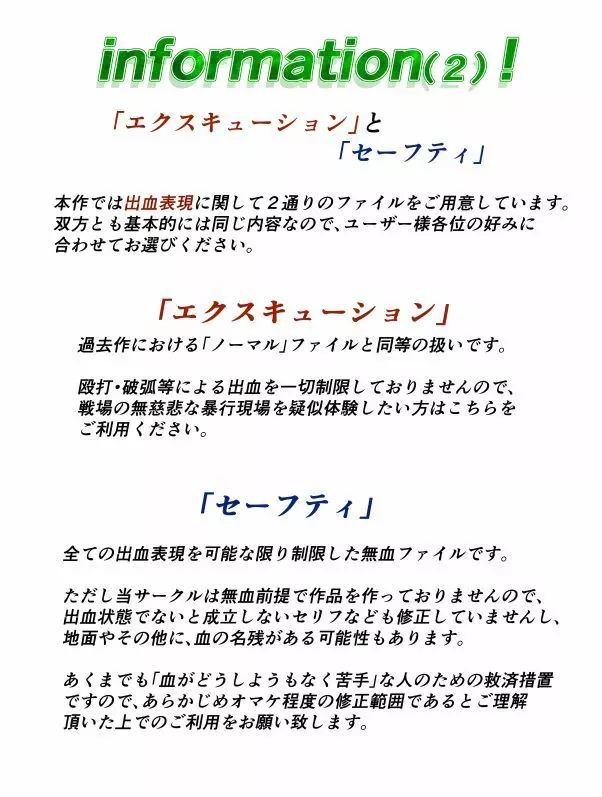 information(2)!

「エクスキューション」と
「セーフティ」

本作では出血表現に関して２通りのファイルをご用意しています。双方とも基本的には同じ内容なので、ユーザー様各位の好みに合わせてお選びください。

「エクスキューション」

過去作における「ノーマル」ファイルと同等の扱いです。

殴打・破弧等による出血を一切制限しておりませんので、戦場の無慈悲な暴行現場を疑似体験したい方はこちらをご利用ください。

「セーフティ」

全ての出血表現を可能な限り制限した無血ファイルです。

ただし当サークルは無血前提で作品を作っておりませんので、出血状態でないと成立しないセリフなども修正していませんし、地面やその他に、血の名残がある可能性もあります。

あくまでも「血がどうしようもなく苦手」な人のための救済措置ですので、あらかじめオマケ程度の修正範囲であるとご理解頂いた上でのご利用をお願い致します。